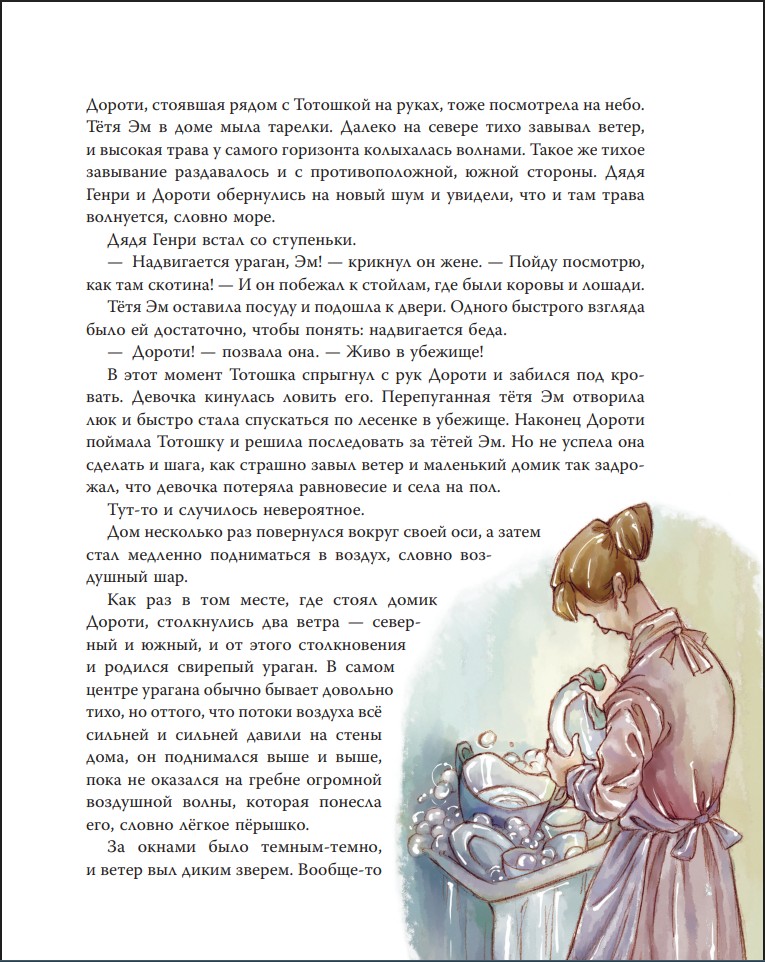 Дороти, стоявшая рядом с Тотошкой на руках, тоже посмотрела на небо. Тётя Эм в доме мыла тарелки. Далеко на севере тихо завывал ветер, и высокая трава у самого горизонта колыхалась волнами. Такое же тихое завывание раздавалось и с противоположной, южной стороны. Дядя Генри и Дороти обернулись на новый шум и увидели, что и там трава волнуется, словно море.

Дядя Генри встал со ступеньки.

— Надвигается ураган, Эм! — крикнул он жене. — Пойду посмотрю, как там скотина! — И он побежал к стойлам, где были коровы и лошади.

Тётя Эм оставила посуду и подошла к двери. Одного быстрого взгляда было ей достаточно, чтобы понять: надвигается беда.

— Дороти! — позвала она. — Живо в убежище!

В этот момент Тотошка спрыгнул с рук Дороти и забился под кровать. Девочка кинулась ловить его. Перепуганная тётя Эм отворила люк и быстро стала спускаться по лесенке в убежище. Наконец Дороти поймала Тотошку и решила последовать за тётей Эм. Но не успела она сделать и шага, как страшно завыл ветер и маленький домик так задрожал, что девочка потеряла равновесие и села на пол.

Тут-то и случилось невероятное.

Дом несколько раз повернулся вокруг своей оси, а затем стал медленно подниматься в воздух, словно воздушный шар.

Как раз в том месте, где стоял домик Дороти, столкнулись два ветра — северный и южный, и от этого столкновения и родился свирепый ураган. В самом центре урагана обычно бывает довольно тихо, но оттого, что потоки воздуха всё сильней и сильней давили на стены дома, он поднимался выше и выше, пока не оказался на гребне огромной воздушной волны, которая понесла его, словно лёгкое пёрышко.

За окнами было темным-темно, и ветер выл диким зверем. Вообще-то